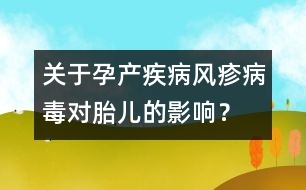 关于孕产疾病风疹病毒对胎儿的影响？